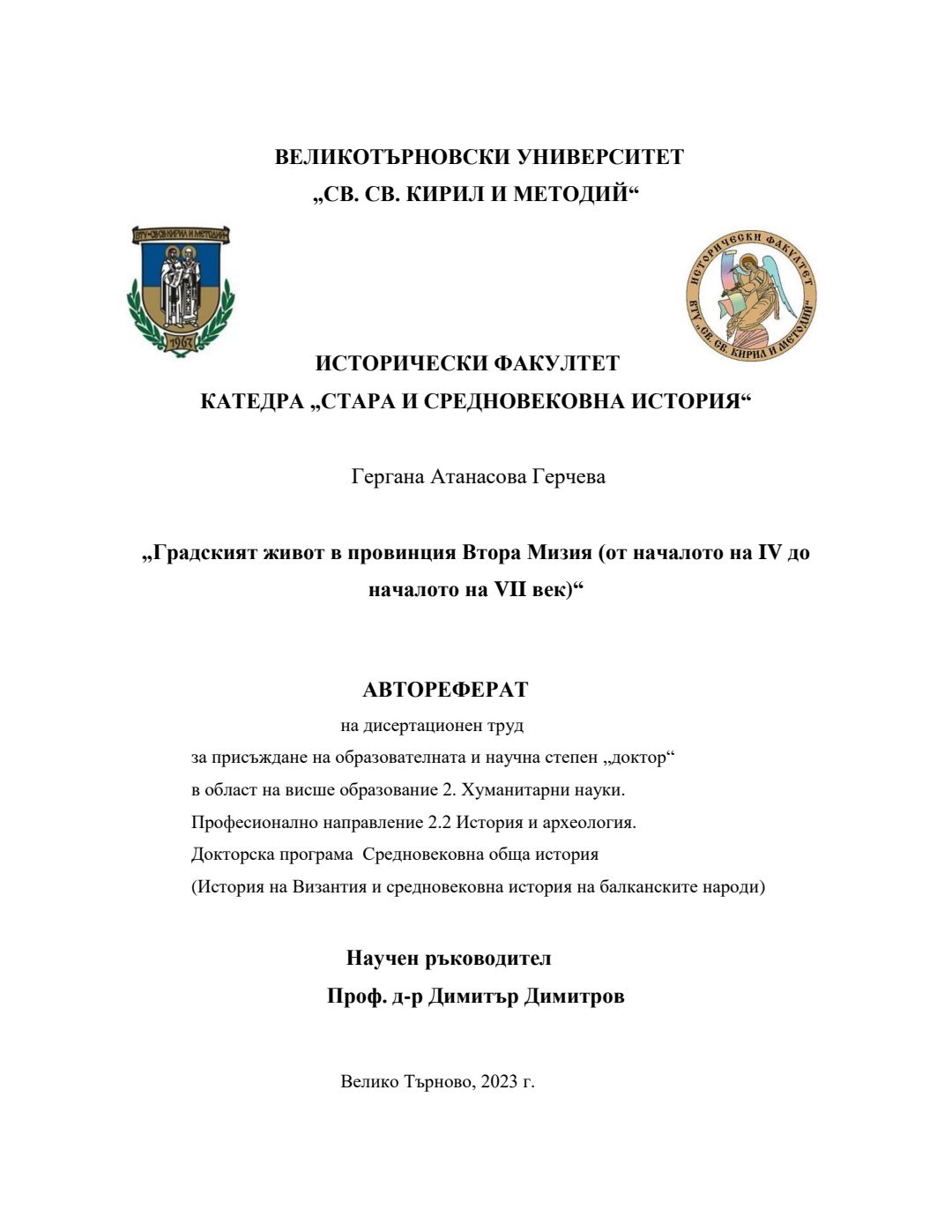 ВЕЛИКОТЪРНОВСКИ УНИВЕРСИТЕТ
„СВ. СВ. КИРИЛ И МЕТОДИЙ“

ВТУ „СВ. СВ. КИРИЛ И МЕТОДИЙ“
1963

ИСТОРИЧЕСКИ ФАКУЛТЕТ
ВТУ „СВ. СВ. КИРИЛ И МЕТОДИЙ“

ИСТОРИЧЕСКИ ФАКУЛТЕТ
КАТЕДРА „СТАРА И СРЕДНОВЕКОВНА ИСТОРИЯ“

Гергана Атанасова Герчева

„Градският живот в провинция Втора Мизия (от началото на IV до началото на VII век)“

АВТОРЕФЕРАТ
на дисертационен труд
за присъждане на образователната и научна степен „доктор“
в област на висше образование 2. Хуманитарни науки.
Професионално направление 2.2 История и археология.
Докторска програма Средновековна обща история
(История на Византия и средновековна история на балканските народи)

Научен ръководител
Проф. д-р Димитър Димитров

Велико Търново, 2023 г.